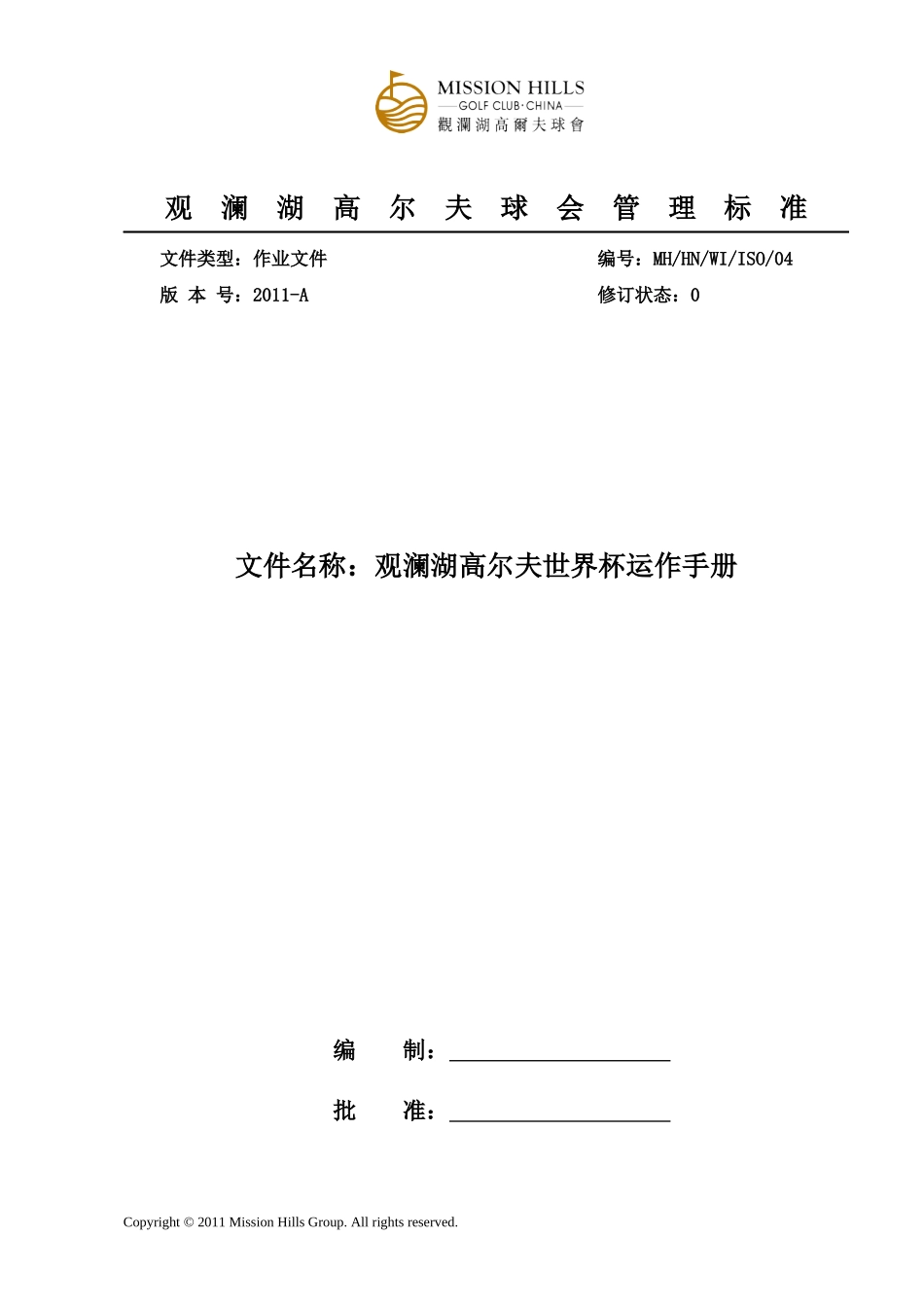 MISSION HILLS
GOLF CLUB·CHINA
觀瀾湖高爾夫球會

观 澜 湖 高 尔 夫 球 会 管 理 标 准

文件类型：作业文件

编号：MH/HN/WI/ISO/04

版 本 号：2011-A

修订状态：0

文件名称：观澜湖高尔夫世界杯运作手册

编 制：

批 准：

Copyright © 2011 Mission Hills Group. All rights reserved.